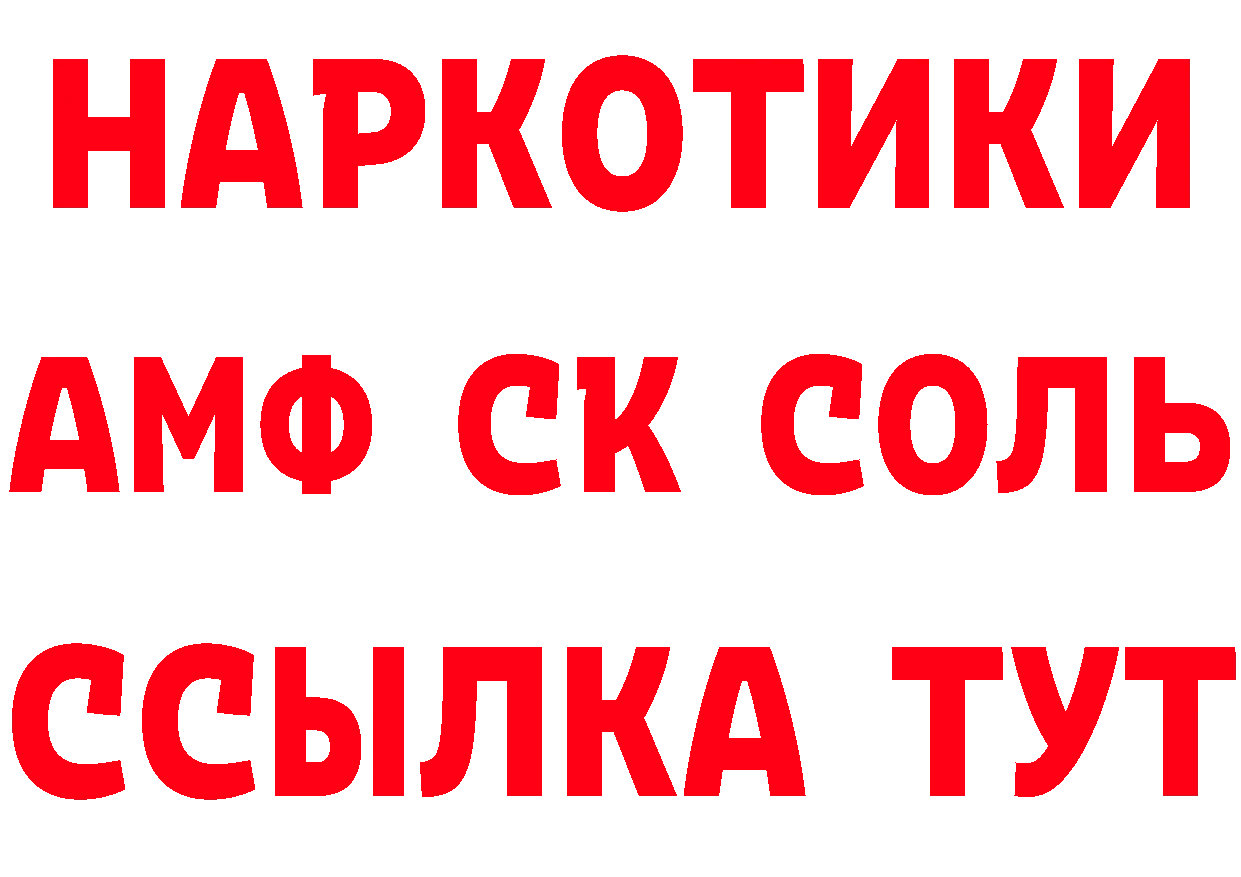 НАРКОТИКИ
АМФ СК СОЛЬ
ССЫЛКА ТУТ